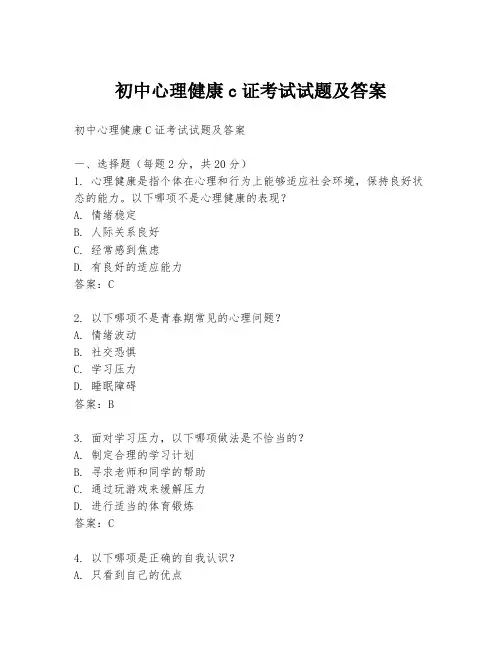 初中心理健康 c 证考试试题及答案

初中心理健康 C 证考试试题及答案

一、选择题（每题 2 分，共 20 分）
1. 心理健康是指个体在心理和行为上能够适应社会环境，保持良好状态的能力。以下哪项不是心理健康的表现？
A. 情绪稳定
B. 人际关系良好
C. 经常感到焦虑
D. 有良好的适应能力
答案：C

2. 以下哪项不是青春期常见的心理问题？
A. 情绪波动
B. 社交恐惧
C. 学习压力
D. 睡眠障碍
答案：B

3. 面对学习压力，以下哪项做法是不恰当的？
A. 制定合理的学习计划
B. 寻求老师和同学的帮助
C. 通过玩游戏来缓解压力
D. 进行适当的体育锻炼
答案：C

4. 以下哪项是正确的自我认识？
A. 只看到自己的优点